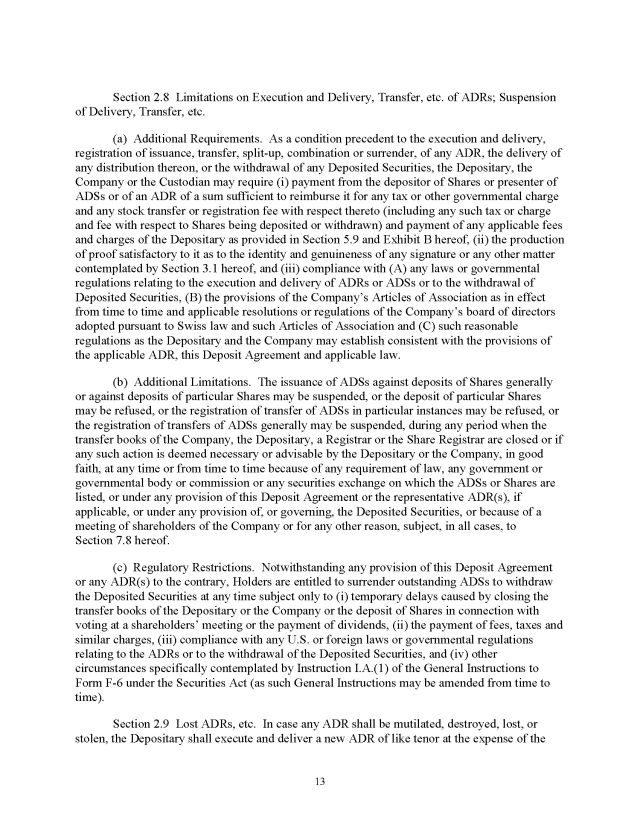 Section 2.8 Limitations on Execution and Delivery, Transfer, etc. of ADRs; Suspension of Delivery, Transfer, etc.

(a) Additional Requirements. As a condition precedent to the execution and delivery, registration of issuance, transfer, split-up, combination or surrender, of any ADR, the delivery of any distribution thereon, or the withdrawal of any Deposited Securities, the Depositary, the Company or the Custodian may require (i) payment from the depositor of Shares or presenter of ADSs or of an ADR of a sum sufficient to reimburse it for any tax or other governmental charge and any stock transfer or registration fee with respect thereto (including any such tax or charge and fee with respect to Shares being deposited or withdrawn) and payment of any applicable fees and charges of the Depositary as provided in Section 5.9 and Exhibit B hereof, (ii) the production of proof satisfactory to it as to the identity and genuineness of any signature or any other matter contemplated by Section 3.1 hereof, and (iii) compliance with (A) any laws or governmental regulations relating to the execution and delivery of ADRs or ADSs or to the withdrawal of Deposited Securities, (B) the provisions of the Company's Articles of Association as in effect from time to time and applicable resolutions or regulations of the Company's board of directors adopted pursuant to Swiss law and such Articles of Association and (C) such reasonable regulations as the Depositary and the Company may establish consistent with the provisions of the applicable ADR, this Deposit Agreement and applicable law.

(b) Additional Limitations. The issuance of ADSs against deposits of Shares generally or against deposits of particular Shares may be suspended, or the deposit of particular Shares may be refused, or the registration of transfer of ADSs in particular instances may be refused, or the registration of transfers of ADSs generally may be suspended, during any period when the transfer books of the Company, the Depositary, a Registrar or the Share Registrar are closed or if any such action is deemed necessary or advisable by the Depositary or the Company, in good faith, at any time or from time to time because of any requirement of law, any government or governmental body or commission or any securities exchange on which the ADSs or Shares are listed, or under any provision of this Deposit Agreement or the representative ADR(s), if applicable, or under any provision of, or governing, the Deposited Securities, or because of a meeting of shareholders of the Company or for any other reason, subject, in all cases, to Section 7.8 hereof.

(c) Regulatory Restrictions. Notwithstanding any provision of this Deposit Agreement or any ADR(s) to the contrary, Holders are entitled to surrender outstanding ADSs to withdraw the Deposited Securities at any time subject only to (i) temporary delays caused by closing the transfer books of the Depositary or the Company or the deposit of Shares in connection with voting at a shareholders' meeting or the payment of dividends, (ii) the payment of fees, taxes and similar charges, (iii) compliance with any U.S. or foreign laws or governmental regulations relating to the ADRs or to the withdrawal of the Deposited Securities, and (iv) other circumstances specifically contemplated by Instruction I.A.(1) of the General Instructions to Form F-6 under the Securities Act (as such General Instructions may be amended from time to time).

Section 2.9 Lost ADRs, etc. In case any ADR shall be mutilated, destroyed, lost, or stolen, the Depositary shall execute and deliver a new ADR of like tenor at the expense of the

13